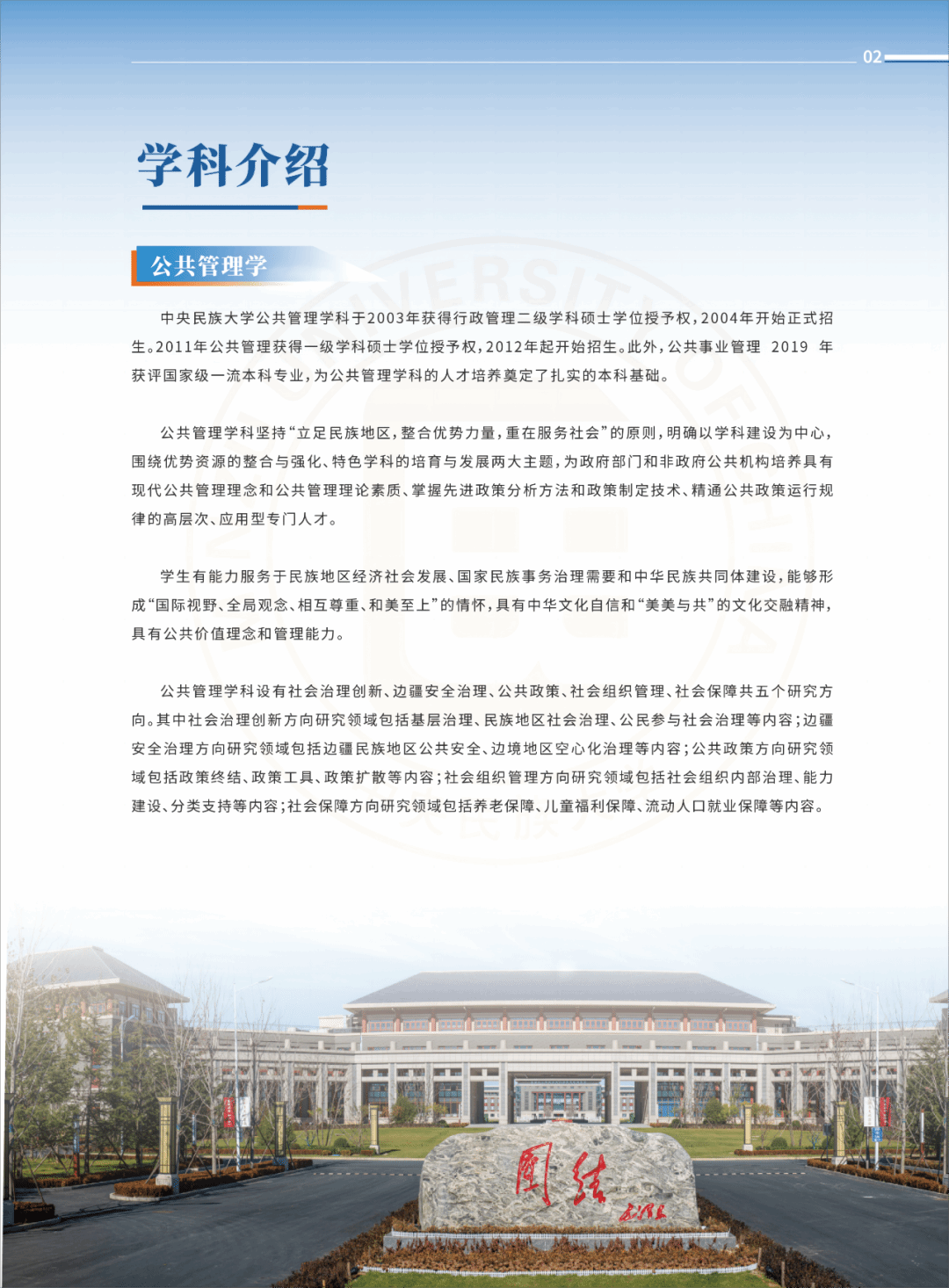 02

学科介绍

公共管理学

中央民族大学公共管理学科于2003年获得行政管理二级学科硕士学位授予权，2004年开始正式招生。2011年公共管理获得一级学科硕士学位授予权，2012年起开始招生。此外，公共事业管理 2019 年获评国家级一流本科专业，为公共管理学科的人才培养奠定了扎实的本科基础。

公共管理学科坚持“立足民族地区，整合优势力量，重在服务社会”的原则，明确以学科建设为中心，围绕优势资源的整合与强化、特色学科的培育与发展两大主题，为政府部门和非政府公共机构培养具有现代公共管理理念和公共管理理论素质、掌握先进政策分析方法和政策制定技术、精通公共政策运行规律的高层次、应用型专门人才。

学生有能力服务于民族地区经济社会发展、国家民族事务治理需要和中华民族共同体建设，能够形成“国际视野、全局观念、相互尊重、和美至上”的情怀，具有中华文化自信和“美美与共”的文化交融精神，具有公共价值理念和管理能力。

公共管理学科设有社会治理创新、边疆安全治理、公共政策、社会组织管理、社会保障共五个研究方向。其中社会治理创新方向研究领域包括基层治理、民族地区社会治理、公民参与社会治理等内容；边疆安全治理方向研究领域包括边疆民族地区公共安全、边境地区空心化治理等内容；公共政策方向研究领域包括政策终结、政策工具、政策扩散等内容；社会组织管理方向研究领域包括社会组织内部治理、能力建设、分类支持等内容；社会保障方向研究领域包括养老保障、儿童福利保障、流动人口就业保障等内容。

团结